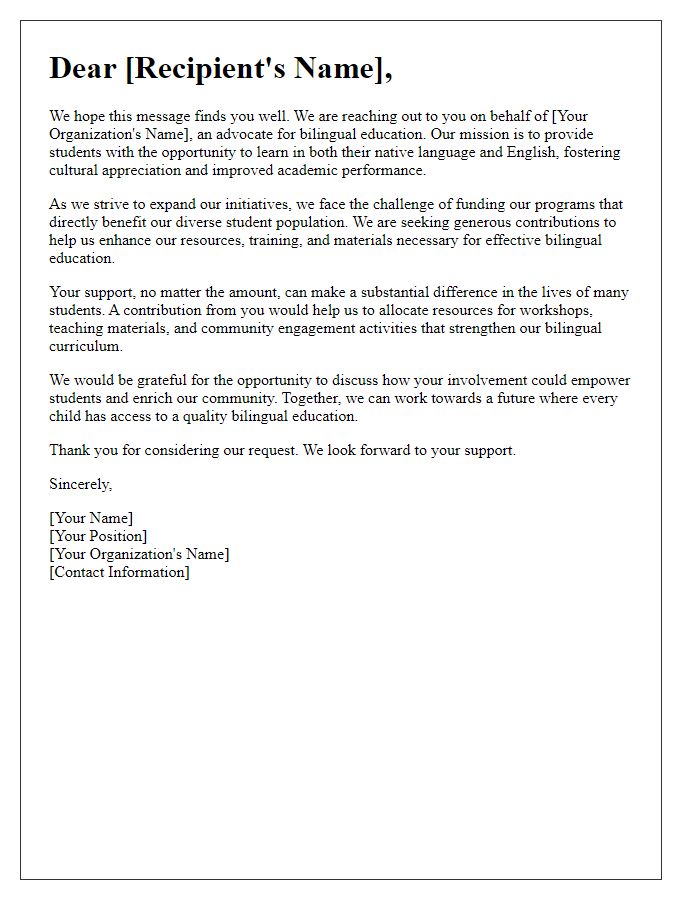 Dear [Recipient's Name],

We hope this message finds you well. We are reaching out to you on behalf of [Your Organization's Name], an advocate for bilingual education. Our mission is to provide students with the opportunity to learn in both their native language and English, fostering cultural appreciation and improved academic performance.

As we strive to expand our initiatives, we face the challenge of funding our programs that directly benefit our diverse student population. We are seeking generous contributions to help us enhance our resources, training, and materials necessary for effective bilingual education.

Your support, no matter the amount, can make a substantial difference in the lives of many students. A contribution from you would help us to allocate resources for workshops, teaching materials, and community engagement activities that strengthen our bilingual curriculum.

We would be grateful for the opportunity to discuss how your involvement could empower students and enrich our community. Together, we can work towards a future where every child has access to a quality bilingual education.

Thank you for considering our request. We look forward to your support.

Sincerely,

[Your Name]
[Your Position]
[Your Organization's Name]
[Contact Information]